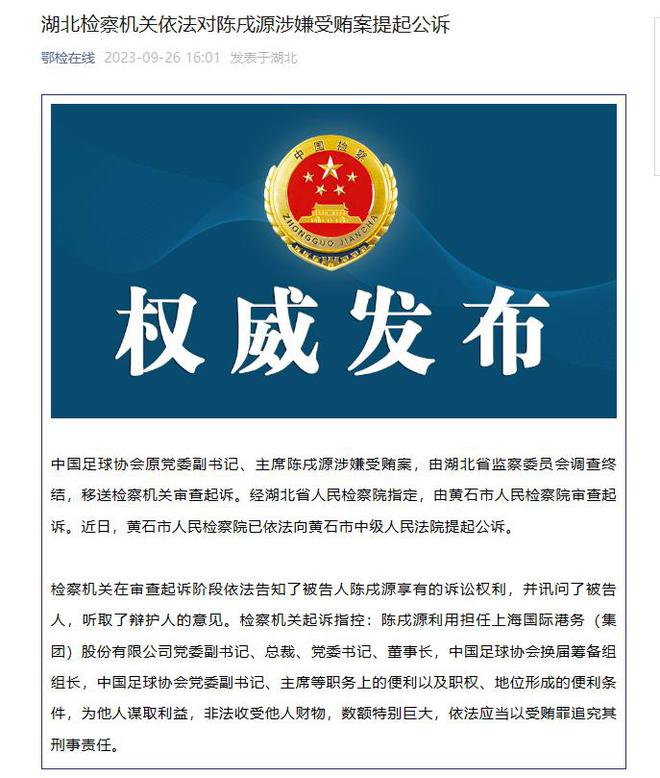 湖北检察机关依法对陈戌源涉嫌受贿案提起公诉

鄂检在线 2023-09-26 16:01 发表于湖北

中国检察

ZHONGGUO JIANCHA

权威发布

中国足球协会原党委副书记、主席陈戌源涉嫌受贿案，由湖北省监察委员会调查终结，移送检察机关审查起诉。经湖北省人民检察院指定，由黄石市人民检察院审查起诉。近日，黄石市人民检察院已依法向黄石市中级人民法院提起公诉。

检察机关在审查起诉阶段依法告知了被告人陈戌源享有的诉讼权利，并讯问了被告人，听取了辩护人的意见。检察机关起诉指控：陈戌源利用担任上海国际港务（集团）股份有限公司党委副书记、总裁、党委书记、董事长，中国足球协会换届筹备组组长，中国足球协会党委副书记、主席等职务上的便利以及职权、地位形成的便利条件，为他人谋取利益，非法收受他人财物，数额特别巨大，依法应当以受贿罪追究其刑事责任。